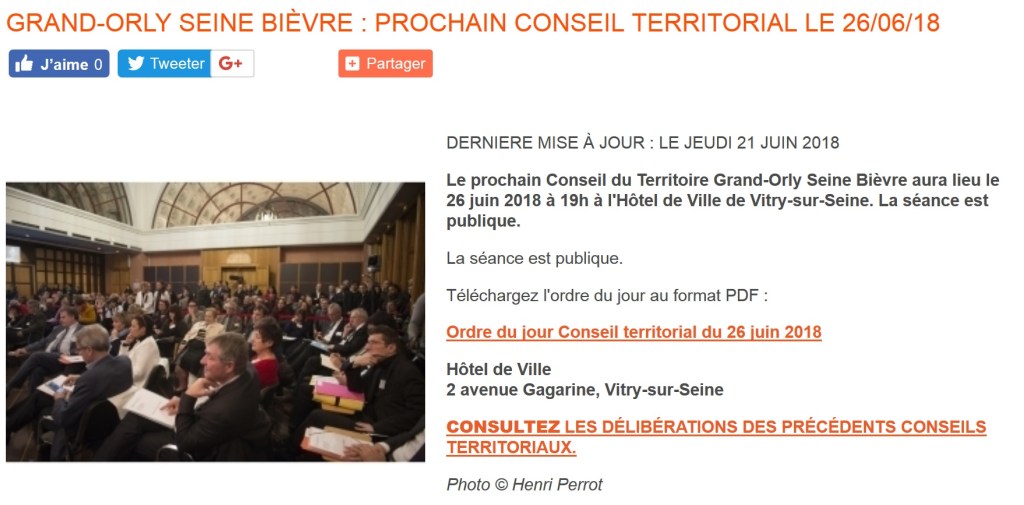 GRAND-ORLY SEINE BIÈVRE : PROCHAIN CONSEIL TERRITORIAL LE 26/06/18

J'aime 0 Tweeter G+ Partager

DERNIERE MISE À JOUR : LE JEUDI 21 JUIN 2018

Le prochain Conseil du Territoire Grand-Orly Seine Bièvre aura lieu le 26 juin 2018 à 19h à l'Hôtel de Ville de Vitry-sur-Seine. La séance est publique.

La séance est publique.

Téléchargez l'ordre du jour au format PDF :

Ordre du jour Conseil territorial du 26 juin 2018

Hôtel de Ville
2 avenue Gagarine, Vitry-sur-Seine

CONSULTEZ LES DÉLIBÉRATIONS DES PRÉCÉDENTS CONSEILS TERRITORIAUX.

Photo © Henri Perrot